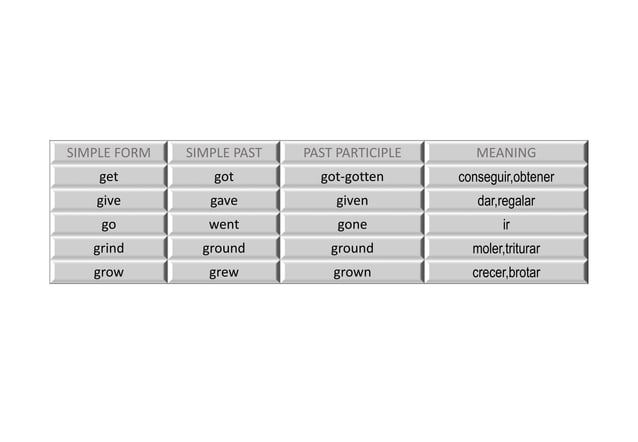 | SIMPLE FORM | SIMPLE PAST | PAST PARTICIPLE | MEANING |
|---|---|---|---|
| get | got | got-gotten | conseguir,obtener |
| give | gave | given | dar,regalar |
| go | went | gone | ir |
| grind | ground | ground | moler,triturar |
| grow | grew | grown | crecer,brotar |